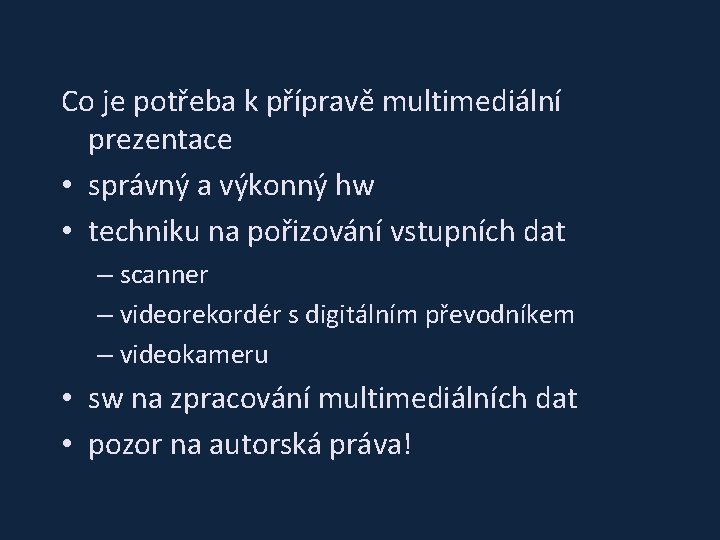 Co je potřeba k přípravě multimediální prezentace

• správný a výkonný hw
• techniku na pořizování vstupních dat
– scanner
– videorekordér s digitálním převodníkem
– videokameru
• sw na zpracování multimediálních dat
• pozor na autorská práva!